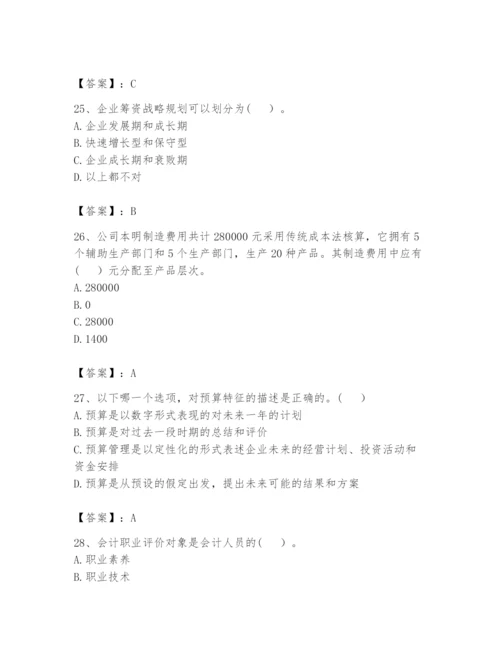 【答案】：C

25、企业筹资战略规划可以划分为（　）。
A. 企业发展期和成长期
B. 快速增长型和保守型
C. 企业成长期和衰败期
D. 以上都不对

【答案】：B

26、公司本明制造费用共计 280000 元采用传统成本法核算，它拥有 5 个辅助生产部门和 5 个生产部门，生产 20 种产品。其制造费用中应有（　）元分配至产品层次。
A. 280000
B. 0
C. 28000
D. 1400

【答案】：A

27、以下哪一个选项，对预算特征的描述是正确的。（　）
A. 预算是以数字形式表现的对未来一年的计划
B. 预算是对过去一段时期的总结和评价
C. 预算管理是以定性化的形式表述企业未来的经营计划、投资活动和资金安排
D. 预算是从预设的假定出发，提出未来可能的结果和方案

【答案】：A

28、会计职业评价对象是会计人员的（　）。
A. 职业素养
B. 职业技术